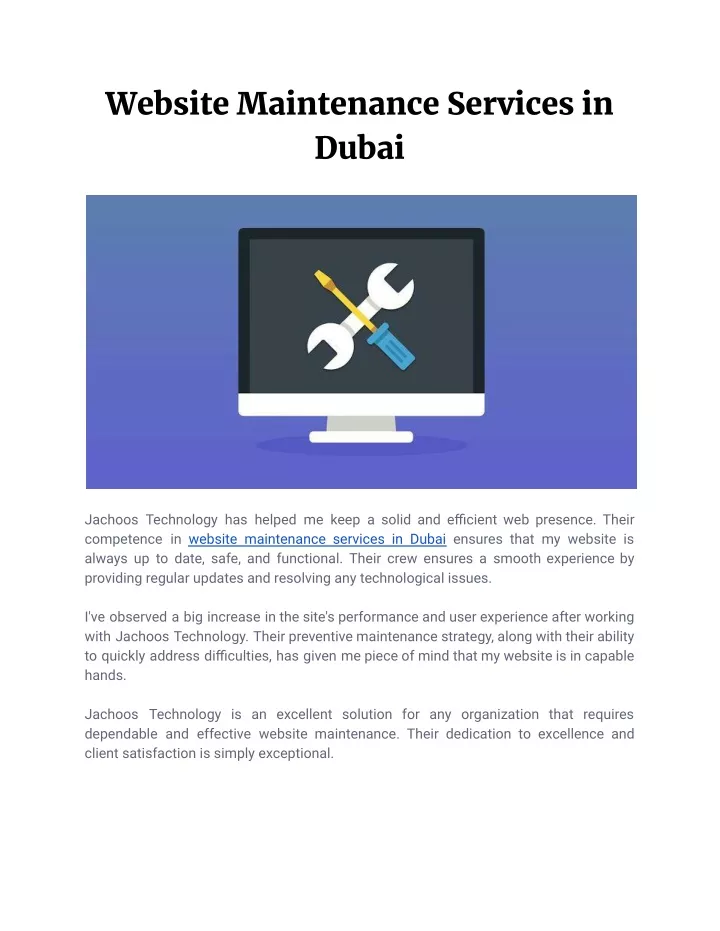 Website Maintenance Services in Dubai

Jachoos Technology has helped me keep a solid and efficient web presence. Their competence in website maintenance services in Dubai ensures that my website is always up to date, safe, and functional. Their crew ensures a smooth experience by providing regular updates and resolving any technological issues.

I've observed a big increase in the site's performance and user experience after working with Jachoos Technology. Their preventive maintenance strategy, along with their ability to quickly address difficulties, has given me piece of mind that my website is in capable hands.

Jachoos Technology is an excellent solution for any organization that requires dependable and effective website maintenance. Their dedication to excellence and client satisfaction is simply exceptional.